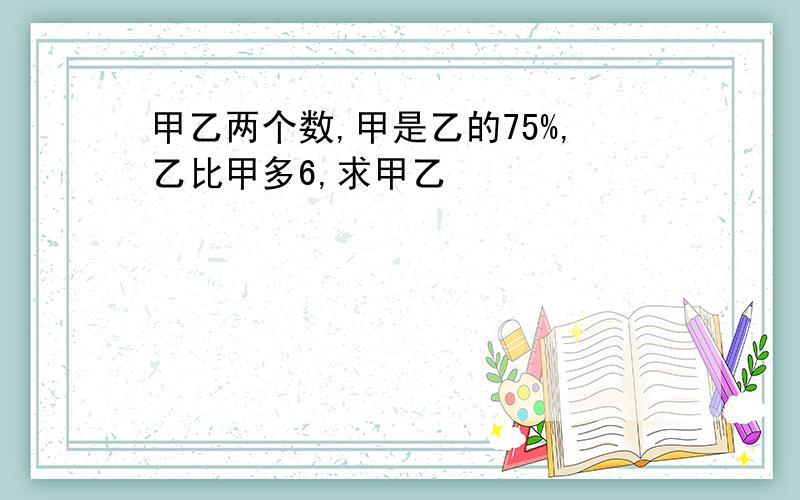 甲乙两个数,甲是乙的75%,乙比甲多6,求甲乙